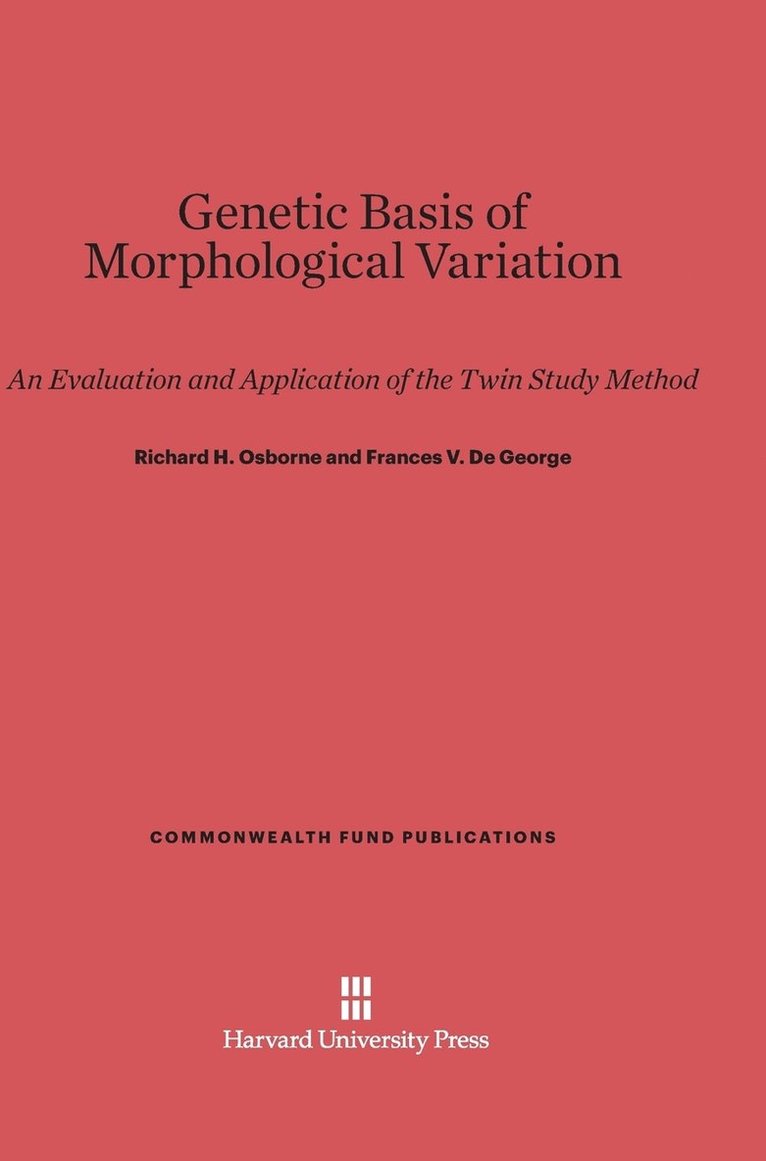 Genetic Basis of Morphological Variation

An Evaluation and Application of the Twin Study Method

Richard H. Osborne and Frances V. De George

COMMONWEALTH FUND PUBLICATIONS

Harvard University Press